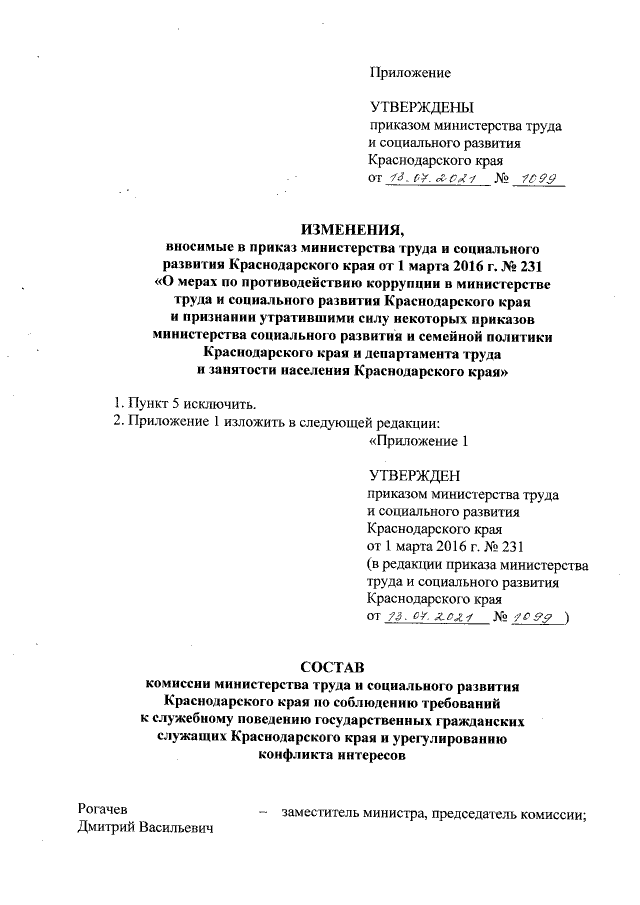 Приложение

УТВЕРЖДЕНЫ
приказом министерства труда
и социального развития
Краснодарского края
от 13.07.2021 № 1099

ИЗМЕНЕНИЯ,
вносимые в приказ министерства труда и социального развития Краснодарского края от 1 марта 2016 г. № 231 «О мерах по противодействию коррупции в министерстве труда и социального развития Краснодарского края и признании утратившими силу некоторых приказов министерства социального развития и семейной политики Краснодарского края и департамента труда и занятости населения Краснодарского края»

1. Пункт 5 исключить.
2. Приложение 1 изложить в следующей редакции:

«Приложение 1

УТВЕРЖДЕН
приказом министерства труда
и социального развития
Краснодарского края
от 1 марта 2016 г. № 231
(в редакции приказа министерства
труда и социального развития
Краснодарского края
от 13.07.2021 № 1099 )

СОСТАВ
комиссии министерства труда и социального развития Краснодарского края по соблюдению требований к служебному поведению государственных гражданских служащих Краснодарского края и урегулированию конфликта интересов

Рогачев
Дмитрий Васильевич – заместитель министра, председатель комиссии;